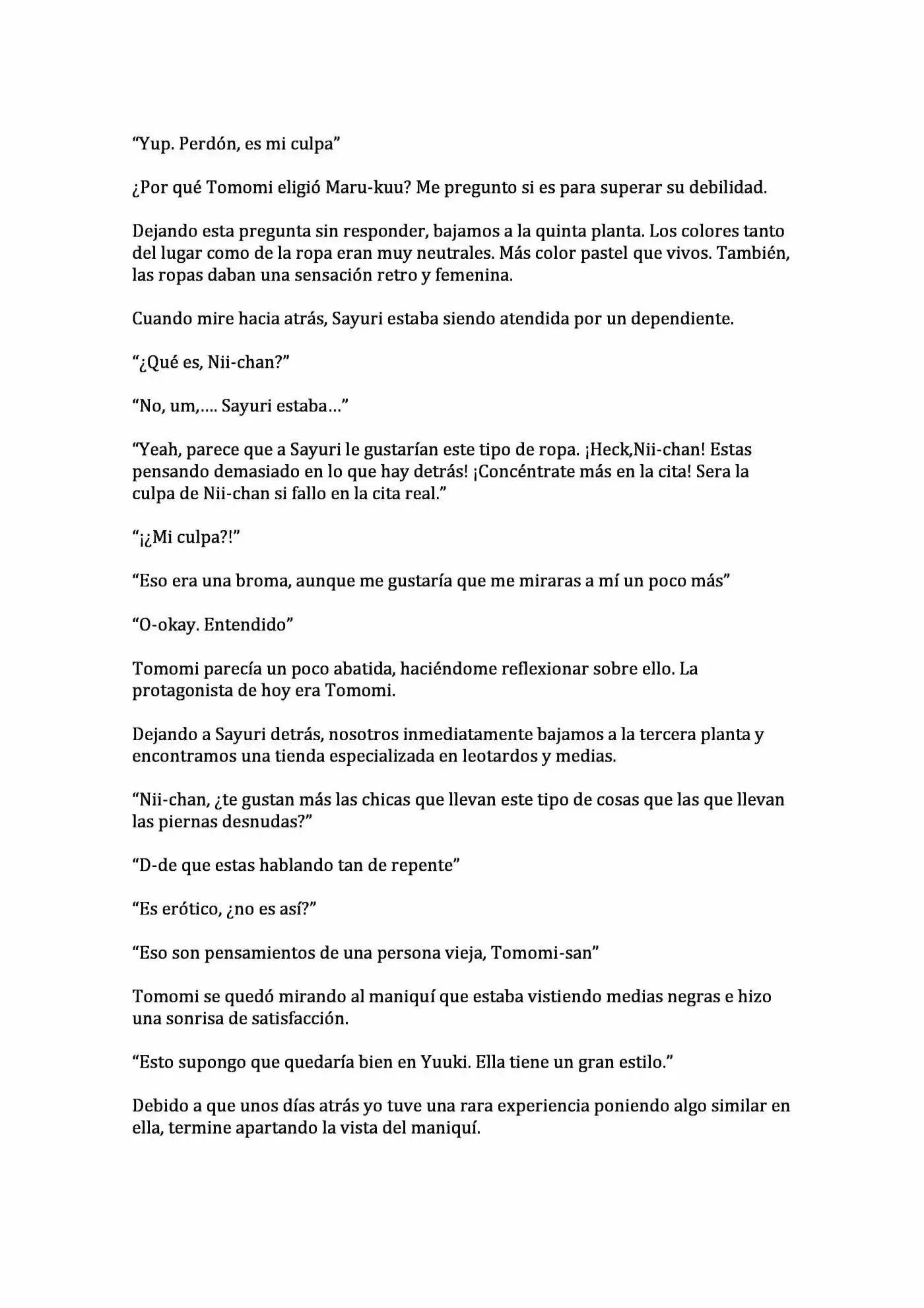 "Yup. Perdón, es mi culpa"

¿Por qué Tomomi eligió Maru-kuu? Me pregunto si es para superar su debilidad.

Dejando esta pregunta sin responder, bajamos a la quinta planta. Los colores tanto del lugar como de la ropa eran muy neutrales. Más color pastel que vivos. También, las ropas daban una sensación retro y femenina.

Cuando mire hacia atrás, Sayuri estaba siendo atendida por un dependiente.

"¿Qué es, Nii-chan?"

"No, um,.... Sayuri estaba..."

"Yeah, parece que a Sayuri le gustarían este tipo de ropa. ¡Heck,Nii-chan! Estas pensando demasiado en lo que hay detrás! ¡Concéntrate más en la cita! Sera la culpa de Nii-chan si fallo en la cita real."

"¡¿Mi culpa?!"

"Eso era una broma, aunque me gustaría que me miraras a mí un poco más"

"O-okay. Entendido"

Tomomi parecía un poco abatida, haciéndome reflexionar sobre ello. La protagonista de hoy era Tomomi.

Dejando a Sayuri detrás, nosotros inmediatamente bajamos a la tercera planta y encontramos una tienda especializada en leotardos y medias.

"Nii-chan, ¿te gustan más las chicas que llevan este tipo de cosas que las que llevan las piernas desnudas?"

"D-de que estas hablando tan de repente"

"Es erótico, ¿no es así?"

"Eso son pensamientos de una persona vieja, Tomomi-san"

Tomomi se quedó mirando al maniquí que estaba vistiendo medias negras e hizo una sonrisa de satisfacción.

"Esto supongo que quedaría bien en Yuuki. Ella tiene un gran estilo."

Debido a que unos días atrás yo tuve una rara experiencia poniendo algo similar en ella, termine apartando la vista del maniquí.